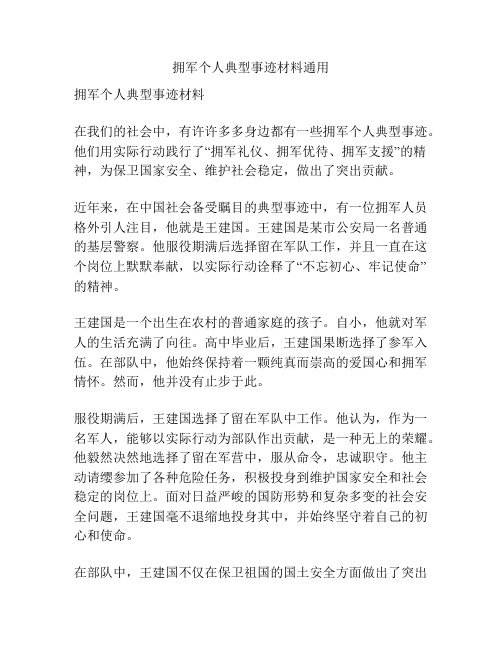 拥军个人典型事迹材料通用

拥军个人典型事迹材料

在我们的社会中，有许许多多身边都有一些拥军个人典型事迹。他们用实际行动践行了“拥军礼仪、拥军优待、拥军支援”的精神，为保卫国家安全、维护社会稳定，做出了突出贡献。

近年来，在中国社会备受瞩目的典型事迹中，有一位拥军人员格外引人注目，他就是王建国。王建国是某市公安局一名普通的基层警察。他服役期满后选择留在军队工作，并且一直在这个岗位上默默奉献，以实际行动诠释了“不忘初心、牢记使命”的精神。

王建国是一个出生在农村的普通家庭的孩子。自小，他就对军人的生活充满了向往。高中毕业后，王建国果断选择了参军入伍。在部队中，他始终保持着一颗纯真而崇高的爱国心和拥军情怀。然而，他并没有止步于此。

服役期满后，王建国选择了留在军队中工作。他认为，作为一名军人，能够以实际行动为部队作出贡献，是一种无上的荣耀。他毅然决然地选择了留在军营中，服从命令，忠诚职守。他主动请缨参加了各种危险任务，积极投身到维护国家安全和社会稳定的岗位上。面对日益严峻的国防形势和复杂多变的社会安全问题，王建国毫不退缩地投身其中，并始终坚守着自己的初心和使命。

在部队中，王建国不仅在保卫祖国的国土安全方面做出了突出